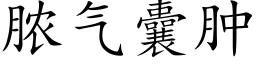 脓气囊肿